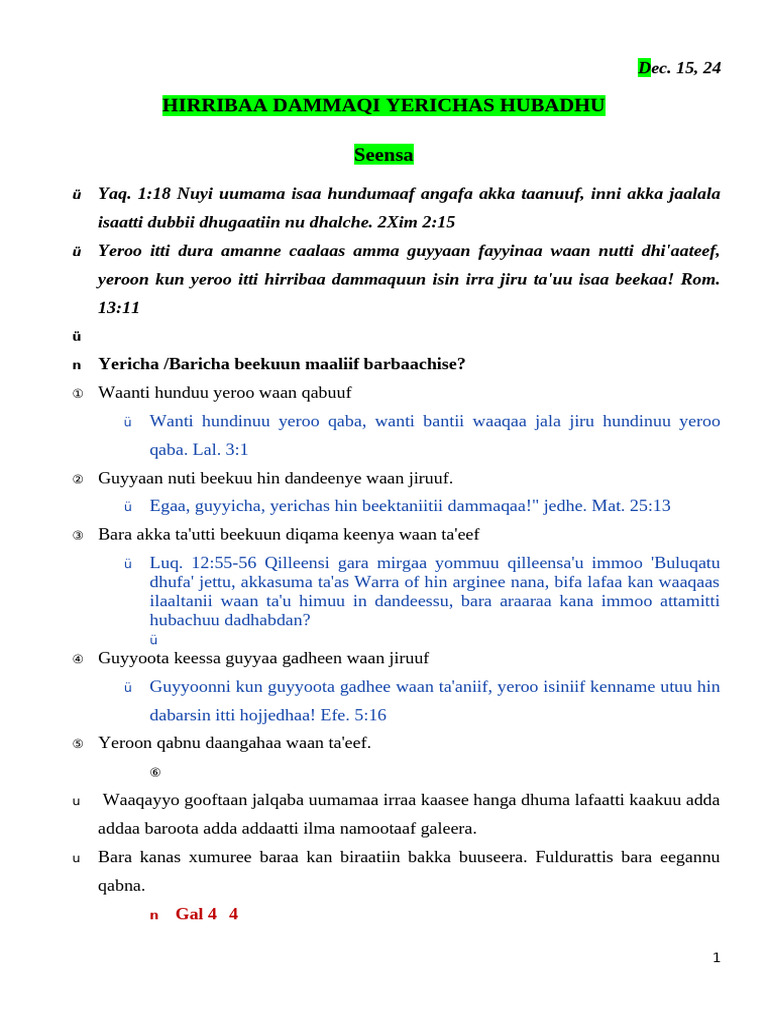 Dec. 15, 24

HIRRIBAA DAMMAQI YERICHAS HUBADHU

Seensa

ü Yaq. 1:18 Nuyi uumama isaa hundumaaf angafa akka taanuuf, inni akka jaalala isaatti dubbii dhugaatiin nu dhalche. 2Xim 2:15

ü Yeroo itti dura amanne caalaas amma guyyaan fayyinaa waan nutti dhi'aateef, yeroon kun yeroo itti hirribaa dammaquun isin irra jiru ta'uu isaa beekaa! Rom. 13:11

ü

n Yericha /Baricha beekuun maaliif barbaachise?

① Waanti hunduu yeroo waan qabuuf

ü Wanti hundinuu yeroo qaba, wanti bantii waaqaa jala jiru hundinuu yeroo qaba. Lal. 3:1

② Guyyaan nuti beekuu hin dandeenye waan jiruuf.

ü Egaa, guyyicha, yerichas hin beektaniitii dammaqaa!" jedhe. Mat. 25:13

③ Bara akka ta'utti beekuun diqama keenya waan ta'eef

ü Luq. 12:55-56 Qilleensi gara mirgaa yommuu qilleensa'u immoo 'Buluqatu dhufa' jettu, akkasuma ta'as Warra of hin arginee nana, bifa lafaa kan waaqaas ilaaltanii waan ta'u himuu in dandeessu, bara araaraa kana immoo attamitti hubachuu dadhabdan?

ü

④ Guyyoota keessa guyyaa gadheen waan jiruuf

ü Guyyoonni kun guyyoota gadhee waan ta'aniif, yeroo isiniif kenname utuu hin dabarsin itti hojjedhaa! Efe. 5:16

⑤ Yeroon qabnu daangahaa waan ta'eef.

⑥

u Waaqayyo gooftaan jalqaba uumamaa irraa kaasee hanga dhuma lafaatti kaakuu adda addaa baroota adda addaatti ilma namootaaf galeera.

u Bara kanas xumuree baraa kan biraatiin bakka buuseera. Fuldurattis bara eegannu qabna.

n Gal 4 4

1